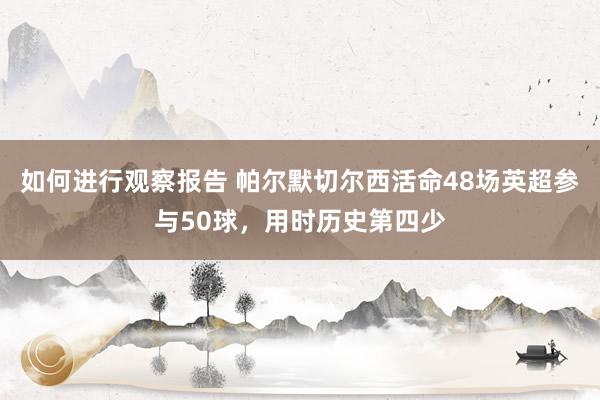 如何进行观察报告 帕尔默切尔西活命48场英超参与50球，用时历史第四少